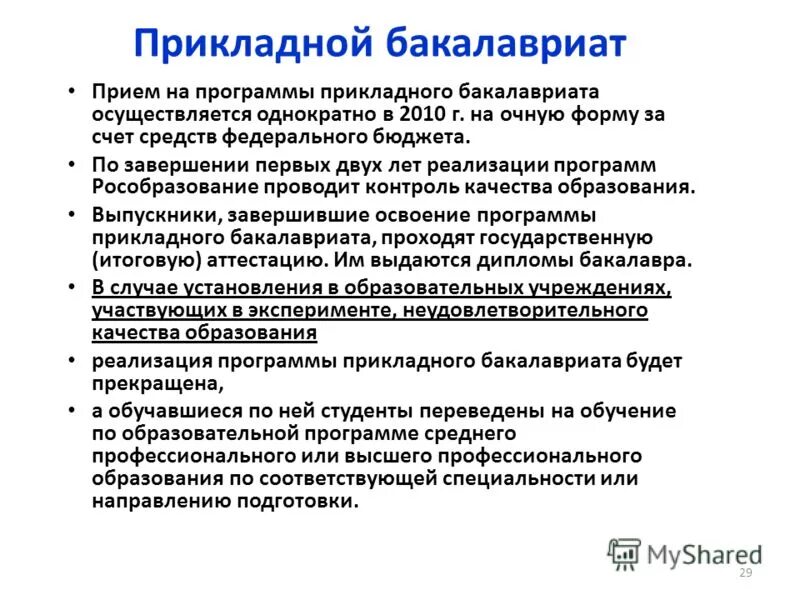 Прикладной бакалавриат

• Прием на программы прикладного бакалавриата осуществляется однократно в 2010 г. на очную форму за счет средств федерального бюджета.

• По завершении первых двух лет реализации программ Рособразование проводит контроль качества образования.

• Выпускники, завершившие освоение программы прикладного бакалавриата, проходят государственную (итоговую) аттестацию. Им выдаются дипломы бакалавра.

• В случае установления в образовательных учреждениях, участвующих в эксперименте, неудовлетворительного качества образования

• реализация программы прикладного бакалавриата будет прекращена,

• а обучавшиеся по ней студенты переведены на обучение по образовательной программе среднего профессионального или высшего профессионального образования по соответствующей специальности или направлению подготовки.

MyShared

29